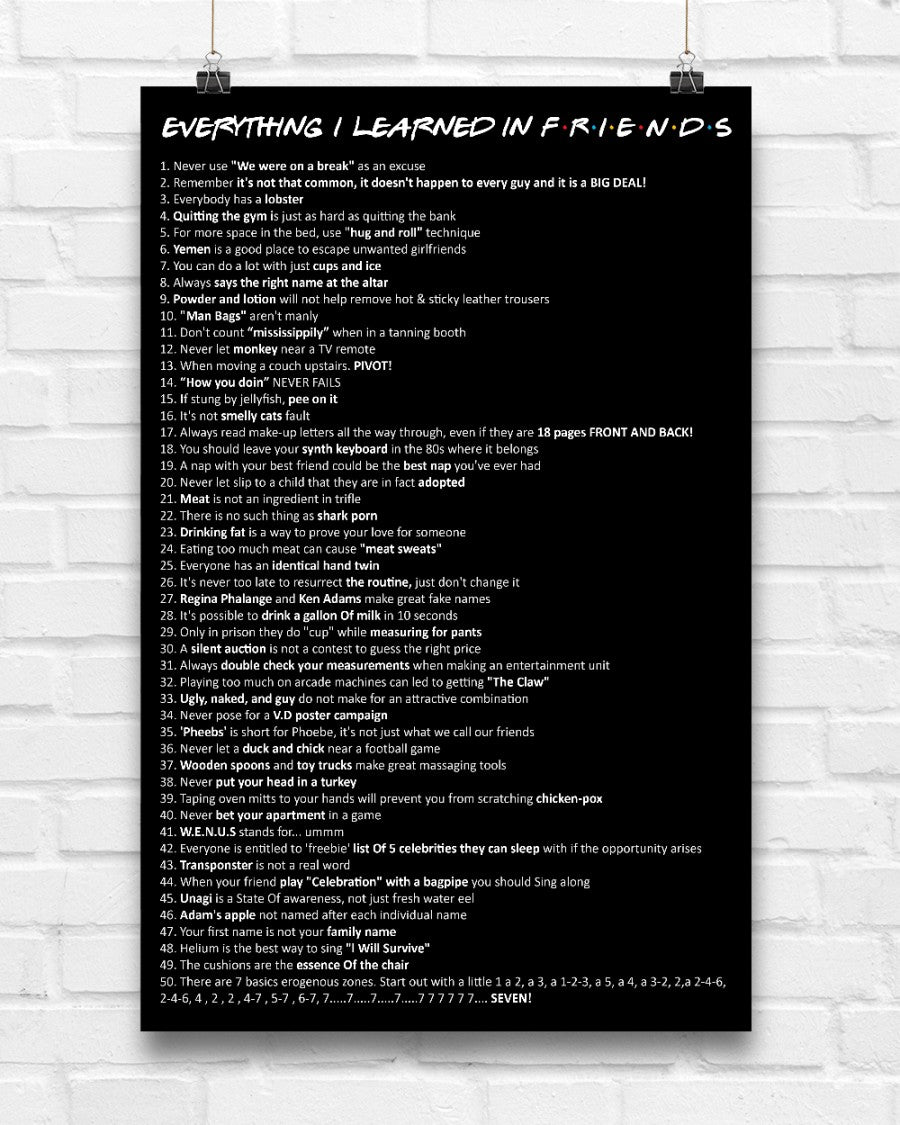 EVERYTHING I LEARNED IN F·R·I·E·N·D·S

1. Never use "We were on a break" as an excuse
2. Remember it's not that common, it doesn't happen to every guy and it is a BIG DEAL!
3. Everybody has a lobster
4. Quitting the gym is just as hard as quitting the bank
5. For more space in the bed, use "hug and roll" technique
6. Yemen is a good place to escape unwanted girlfriends
7. You can do a lot with just cups and ice
8. Always says the right name at the altar
9. Powder and lotion will not help remove hot & sticky leather trousers
10. "Man Bags" aren't manly
11. Don't count "mississippily" when in a tanning booth
12. Never let monkey near a TV remote
13. When moving a couch upstairs. PIVOT!
14. "How you doin" NEVER FAILS
15. If stung by jellyfish, pee on it
16. It's not smelly cats fault
17. Always read make-up letters all the way through, even if they are 18 pages FRONT AND BACK!
18. You should leave your synth keyboard in the 80s where it belongs
19. A nap with your best friend could be the best nap you've ever had
20. Never let slip to a child that they are in fact adopted
21. Meat is not an ingredient in trifle
22. There is no such thing as shark porn
23. Drinking fat is a way to prove your love for someone
24. Eating too much meat can cause "meat sweats"
25. Everyone has an identical hand twin
26. It's never too late to resurrect the routine, just don't change it
27. Regina Phalange and Ken Adams make great fake names
28. It's possible to drink a gallon Of milk in 10 seconds
29. Only in prison they do "cup" while measuring for pants
30. A silent auction is not a contest to guess the right price
31. Always double check your measurements when making an entertainment unit
32. Playing too much on arcade machines can led to getting "The Claw"
33. Ugly, naked, and guy do not make for an attractive combination
34. Never pose for a V.D poster campaign
35. 'Pheebs' is short for Phoebe, it's not just what we call our friends
36. Never let a duck and chick near a football game
37. Wooden spoons and toy trucks make great massaging tools
38. Never put your head in a turkey
39. Taping oven mitts to your hands will prevent you from scratching chicken-pox
40. Never bet your apartment in a game
41. W.E.N.U.S stands for... ummm
42. Everyone is entitled to 'freebie' list Of 5 celebrities they can sleep with if the opportunity arises
43. Transponster is not a real word
44. When your friend play "Celebration" with a bagpipe you should Sing along
45. Unagi is a State Of awareness, not just fresh water eel
46. Adam's apple not named after each individual name
47. Your first name is not your family name
48. Helium is the best way to sing "I Will Survive"
49. The cushions are the essence Of the chair
50. There are 7 basics erogenous zones. Start out with a little 1 a 2, a 3, a 1-2-3, a 5, a 4, a 3-2, 2,a 2-4-6, 2-4-6, 4 , 2 , 2 , 4-7 , 5-7 , 6-7, 7.....7.....7.....7.....7 7 7 7 7 7.... SEVEN!